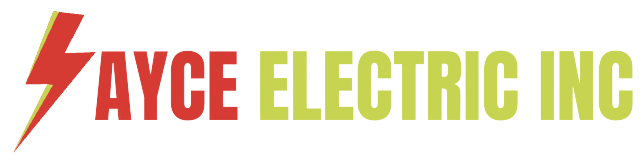 AYCE ELECTRIC INC